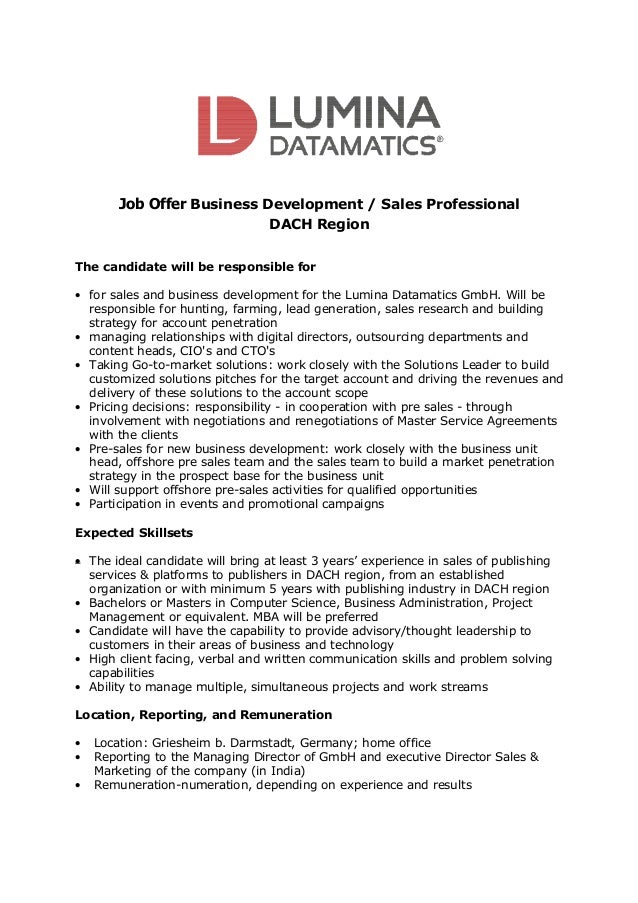 LUMINA
DATAMATICS®

Job Offer Business Development / Sales Professional
DACH Region

The candidate will be responsible for

• for sales and business development for the Lumina Datamatics GmbH. Will be responsible for hunting, farming, lead generation, sales research and building strategy for account penetration
• managing relationships with digital directors, outsourcing departments and content heads, CIO's and CTO's
• Taking Go-to-market solutions: work closely with the Solutions Leader to build customized solutions pitches for the target account and driving the revenues and delivery of these solutions to the account scope
• Pricing decisions: responsibility - in cooperation with pre sales - through involvement with negotiations and renegotiations of Master Service Agreements with the clients
• Pre-sales for new business development: work closely with the business unit head, offshore pre sales team and the sales team to build a market penetration strategy in the prospect base for the business unit
• Will support offshore pre-sales activities for qualified opportunities
• Participation in events and promotional campaigns

Expected Skillsets

• The ideal candidate will bring at least 3 years' experience in sales of publishing services & platforms to publishers in DACH region, from an established organization or with minimum 5 years with publishing industry in DACH region
• Bachelors or Masters in Computer Science, Business Administration, Project Management or equivalent. MBA will be preferred
• Candidate will have the capability to provide advisory/thought leadership to customers in their areas of business and technology
• High client facing, verbal and written communication skills and problem solving capabilities
• Ability to manage multiple, simultaneous projects and work streams

Location, Reporting, and Remuneration

• Location: Griesheim b. Darmstadt, Germany; home office
• Reporting to the Managing Director of GmbH and executive Director Sales & Marketing of the company (in India)
• Remuneration-numeration, depending on experience and results